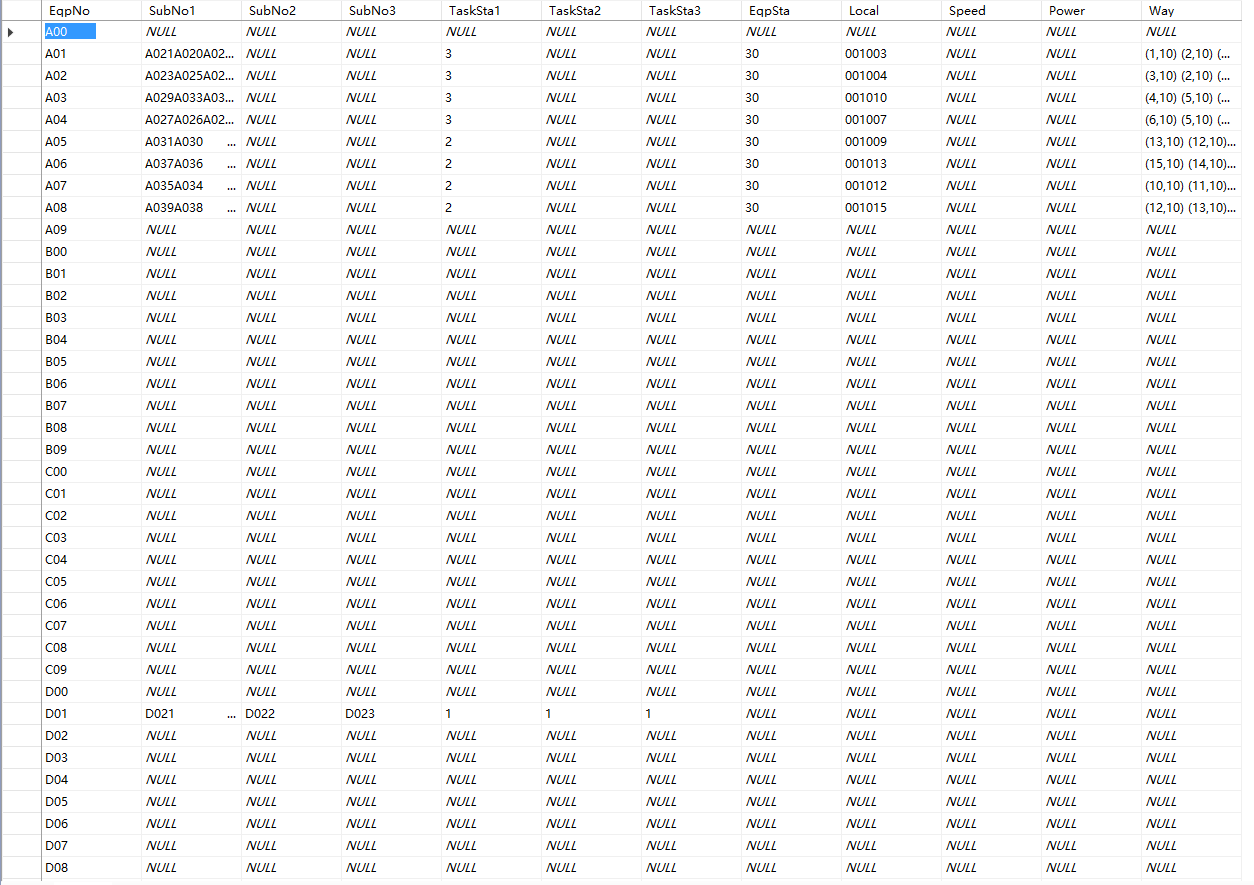 | EqpNo | SubNo1 | SubNo2 | SubNo3 | TaskSta1 | TaskSta2 | TaskSta3 | EqpSta | Local | Speed | Power | Way |
|---|---|---|---|---|---|---|---|---|---|---|---|
| A00 | NULL | NULL | NULL | NULL | NULL | NULL | NULL | NULL | NULL | NULL | NULL |
| A01 | A021A020A02... | NULL | NULL | 3 | NULL | NULL | 30 | 001003 | NULL | NULL | (1,10) (2,10) (... |
| A02 | A023A025A02... | NULL | NULL | 3 | NULL | NULL | 30 | 001004 | NULL | NULL | (3,10) (2,10) (... |
| A03 | A029A033A03... | NULL | NULL | 3 | NULL | NULL | 30 | 001010 | NULL | NULL | (4,10) (5,10) (... |
| A04 | A027A026A02... | NULL | NULL | 3 | NULL | NULL | 30 | 001007 | NULL | NULL | (6,10) (5,10) (... |
| A05 | A031A030 ... | NULL | NULL | 2 | NULL | NULL | 30 | 001009 | NULL | NULL | (13,10) (12,10)... |
| A06 | A037A036 ... | NULL | NULL | 2 | NULL | NULL | 30 | 001013 | NULL | NULL | (15,10) (14,10)... |
| A07 | A035A034 ... | NULL | NULL | 2 | NULL | NULL | 30 | 001012 | NULL | NULL | (10,10) (11,10)... |
| A08 | A039A038 ... | NULL | NULL | 2 | NULL | NULL | 30 | 001015 | NULL | NULL | (12,10) (13,10)... |
| A09 | NULL | NULL | NULL | NULL | NULL | NULL | NULL | NULL | NULL | NULL | NULL |
| B00 | NULL | NULL | NULL | NULL | NULL | NULL | NULL | NULL | NULL | NULL | NULL |
| B01 | NULL | NULL | NULL | NULL | NULL | NULL | NULL | NULL | NULL | NULL | NULL |
| B02 | NULL | NULL | NULL | NULL | NULL | NULL | NULL | NULL | NULL | NULL | NULL |
| B03 | NULL | NULL | NULL | NULL | NULL | NULL | NULL | NULL | NULL | NULL | NULL |
| B04 | NULL | NULL | NULL | NULL | NULL | NULL | NULL | NULL | NULL | NULL | NULL |
| B05 | NULL | NULL | NULL | NULL | NULL | NULL | NULL | NULL | NULL | NULL | NULL |
| B06 | NULL | NULL | NULL | NULL | NULL | NULL | NULL | NULL | NULL | NULL | NULL |
| B07 | NULL | NULL | NULL | NULL | NULL | NULL | NULL | NULL | NULL | NULL | NULL |
| B08 | NULL | NULL | NULL | NULL | NULL | NULL | NULL | NULL | NULL | NULL | NULL |
| B09 | NULL | NULL | NULL | NULL | NULL | NULL | NULL | NULL | NULL | NULL | NULL |
| C00 | NULL | NULL | NULL | NULL | NULL | NULL | NULL | NULL | NULL | NULL | NULL |
| C01 | NULL | NULL | NULL | NULL | NULL | NULL | NULL | NULL | NULL | NULL | NULL |
| C02 | NULL | NULL | NULL | NULL | NULL | NULL | NULL | NULL | NULL | NULL | NULL |
| C03 | NULL | NULL | NULL | NULL | NULL | NULL | NULL | NULL | NULL | NULL | NULL |
| C04 | NULL | NULL | NULL | NULL | NULL | NULL | NULL | NULL | NULL | NULL | NULL |
| C05 | NULL | NULL | NULL | NULL | NULL | NULL | NULL | NULL | NULL | NULL | NULL |
| C06 | NULL | NULL | NULL | NULL | NULL | NULL | NULL | NULL | NULL | NULL | NULL |
| C07 | NULL | NULL | NULL | NULL | NULL | NULL | NULL | NULL | NULL | NULL | NULL |
| C08 | NULL | NULL | NULL | NULL | NULL | NULL | NULL | NULL | NULL | NULL | NULL |
| C09 | NULL | NULL | NULL | NULL | NULL | NULL | NULL | NULL | NULL | NULL | NULL |
| D00 | NULL | NULL | NULL | NULL | NULL | NULL | NULL | NULL | NULL | NULL | NULL |
| D01 | D021 ... | D022 | D023 | 1 | 1 | 1 | NULL | NULL | NULL | NULL | NULL |
| D02 | NULL | NULL | NULL | NULL | NULL | NULL | NULL | NULL | NULL | NULL | NULL |
| D03 | NULL | NULL | NULL | NULL | NULL | NULL | NULL | NULL | NULL | NULL | NULL |
| D04 | NULL | NULL | NULL | NULL | NULL | NULL | NULL | NULL | NULL | NULL | NULL |
| D05 | NULL | NULL | NULL | NULL | NULL | NULL | NULL | NULL | NULL | NULL | NULL |
| D06 | NULL | NULL | NULL | NULL | NULL | NULL | NULL | NULL | NULL | NULL | NULL |
| D07 | NULL | NULL | NULL | NULL | NULL | NULL | NULL | NULL | NULL | NULL | NULL |
| D08 | NULL | NULL | NULL | NULL | NULL | NULL | NULL | NULL | NULL | NULL | NULL |